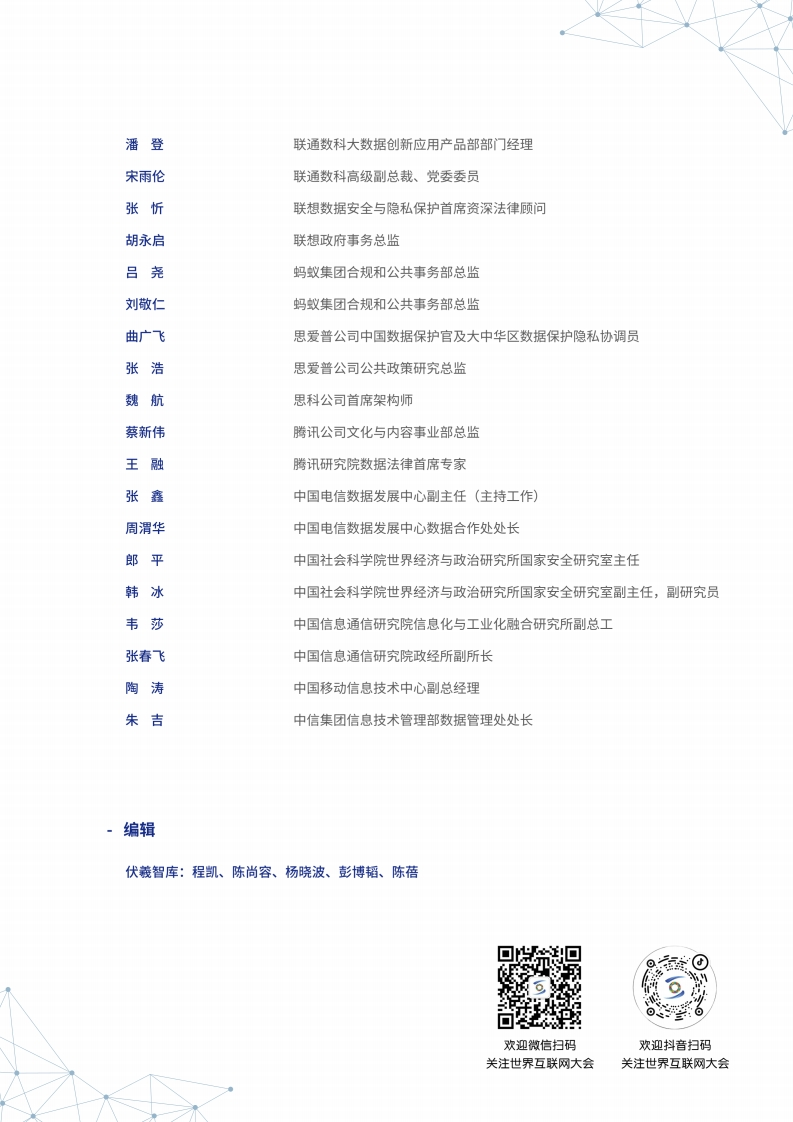 | | |
|---|---|
| 潘　登 | 联通数科大数据创新应用产品部部门经理 |
| 宋雨伦 | 联通数科高级副总裁、党委委员 |
| 张　忻 | 联想数据安全与隐私保护首席资深法律顾问 |
| 胡永启 | 联想政府事务总监 |
| 吕　尧 | 蚂蚁集团合规和公共事务部总监 |
| 刘敬仁 | 蚂蚁集团合规和公共事务部总监 |
| 曲广飞 | 思爱普公司中国数据保护官及大中华区数据保护隐私协调员 |
| 张　浩 | 思爱普公司公共政策研究总监 |
| 魏　航 | 思科公司首席架构师 |
| 蔡新伟 | 腾讯公司文化与内容事业部总监 |
| 王　融 | 腾讯研究院数据法律首席专家 |
| 张　鑫 | 中国电信数据发展中心副主任（主持工作） |
| 周渭华 | 中国电信数据发展中心数据合作处处长 |
| 郎　平 | 中国社会科学院世界经济与政治研究所国家安全研究室主任 |
| 韩　冰 | 中国社会科学院世界经济与政治研究所国家安全研究室副主任，副研究员 |
| 韦　莎 | 中国信息通信研究院信息化与工业化融合研究所副总工 |
| 张春飞 | 中国信息通信研究院政经所副所长 |
| 陶　涛 | 中国移动信息技术中心副总经理 |
| 朱　吉 | 中信集团信息技术管理部数据管理处处长 |

- 编辑

伏羲智库：程凯、陈尚容、杨晓波、彭博韬、陈蓓

欢迎微信扫码
关注世界互联网大会

欢迎抖音扫码
关注世界互联网大会